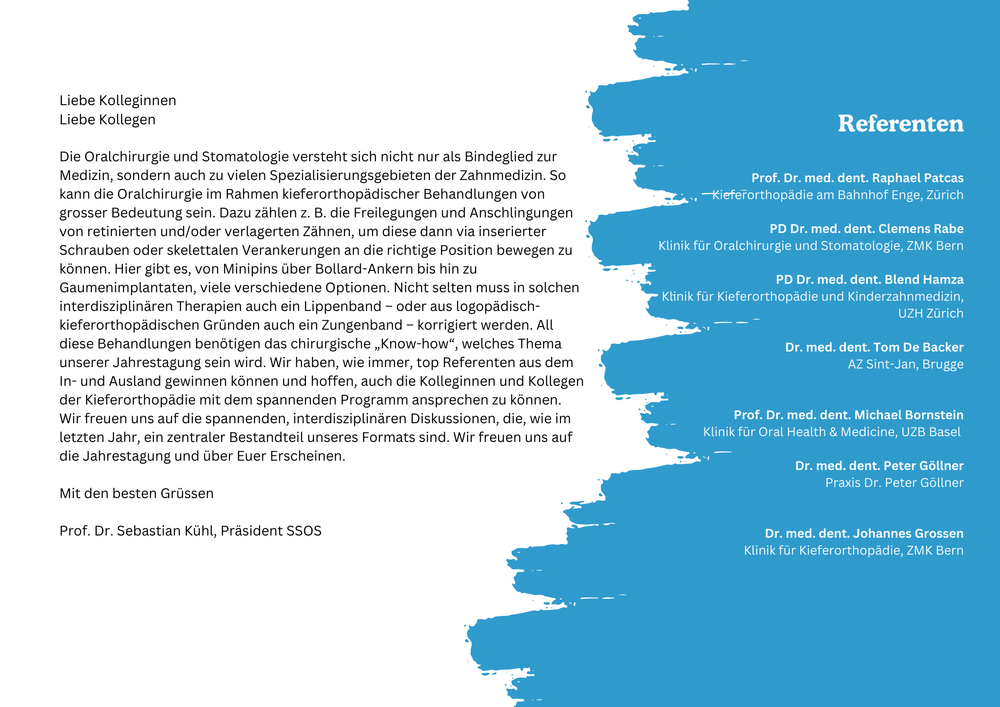 Liebe Kolleginnen
Liebe Kollegen

Die Oralchirurgie und Stomatologie versteht sich nicht nur als Bindeglied zur Medizin, sondern auch zu vielen Spezialisierungsgebieten der Zahnmedizin. So kann die Oralchirurgie im Rahmen kieferorthopädischer Behandlungen von grosser Bedeutung sein. Dazu zählen z. B. die Freilegungen und Anschlingungen von retinierten und/oder verlagerten Zähnen, um diese dann via inserierter Schrauben oder skelettalen Verankerungen an die richtige Position bewegen zu können. Hier gibt es, von Minipins über Bollard-Ankern bis hin zu Gaumenimplantaten, viele verschiedene Optionen. Nicht selten muss in solchen interdisziplinären Therapien auch ein Lippenband – oder aus logopädisch-kieferorthopädischen Gründen auch ein Zungenband – korrigiert werden. All diese Behandlungen benötigen das chirurgische „Know-how“, welches Thema unserer Jahrestagung sein wird. Wir haben, wie immer, top Referenten aus dem In- und Ausland gewinnen können und hoffen, auch die Kolleginnen und Kollegen der Kieferorthopädie mit dem spannenden Programm ansprechen zu können. Wir freuen uns auf die spannenden, interdisziplinären Diskussionen, die, wie im letzten Jahr, ein zentraler Bestandteil unseres Formats sind. Wir freuen uns auf die Jahrestagung und über Euer Erscheinen.

Mit den besten Grüssen

Prof. Dr. Sebastian Kühl, Präsident SSOS

Referenten

Prof. Dr. med. dent. Raphael Patcas
Kieferorthopädie am Bahnhof Enge, Zürich

PD Dr. med. dent. Clemens Rabe
Klinik für Oralchirurgie und Stomatologie, ZMK Bern

PD Dr. med. dent. Blend Hamza
Klinik für Kieferorthopädie und Kinderzahnmedizin, UZH Zürich

Dr. med. dent. Tom De Backer
AZ Sint-Jan, Brugge

Prof. Dr. med. dent. Michael Bornstein
Klinik für Oral Health & Medicine, UZB Basel

Dr. med. dent. Peter Göllner
Praxis Dr. Peter Göllner

Dr. med. dent. Johannes Grossen
Klinik für Kieferorthopädie, ZMK Bern